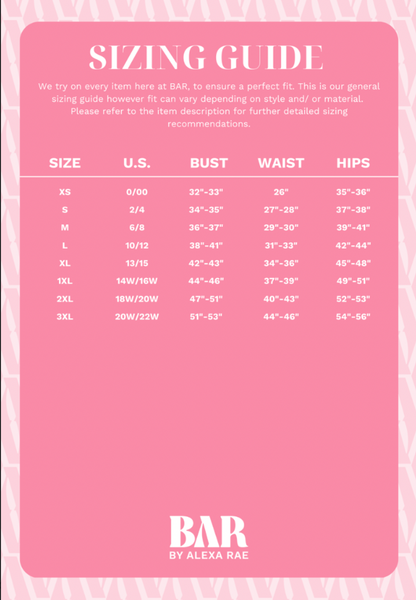 SIZING GUIDE

We try on every item here at BAR, to ensure a perfect fit. This is our general sizing guide however fit can vary depending on style and/ or material. Please refer to the item description for further detailed sizing recommendations.

| SIZE | U.S. | BUST | WAIST | HIPS |
|---|---|---|---|---|
| XS | 0/00 | 32"-33" | 26" | 35"-36" |
| S | 2/4 | 34"-35" | 27"-28" | 37"-38" |
| M | 6/8 | 36"-37" | 29"-30" | 39"-41" |
| L | 10/12 | 38"-41" | 31"-33" | 42"-44" |
| XL | 13/15 | 42"-43" | 34"-36" | 45"-48" |
| 1XL | 14W/16W | 44"-46" | 37"-39" | 49"-51" |
| 2XL | 18W/20W | 47"-51" | 40"-43" | 52"-53" |
| 3XL | 20W/22W | 51"-53" | 44"-46" | 54"-56" |

BAR
BY ALEXA RAE